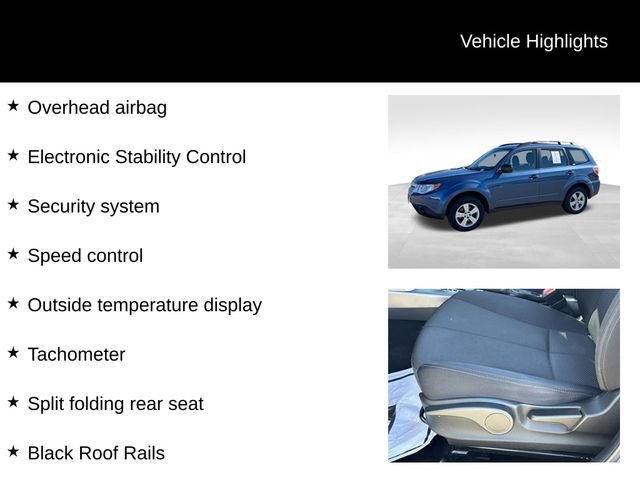 Vehicle Highlights

★ Overhead airbag

★ Electronic Stability Control

★ Security system

★ Speed control

★ Outside temperature display

★ Tachometer

★ Split folding rear seat

★ Black Roof Rails